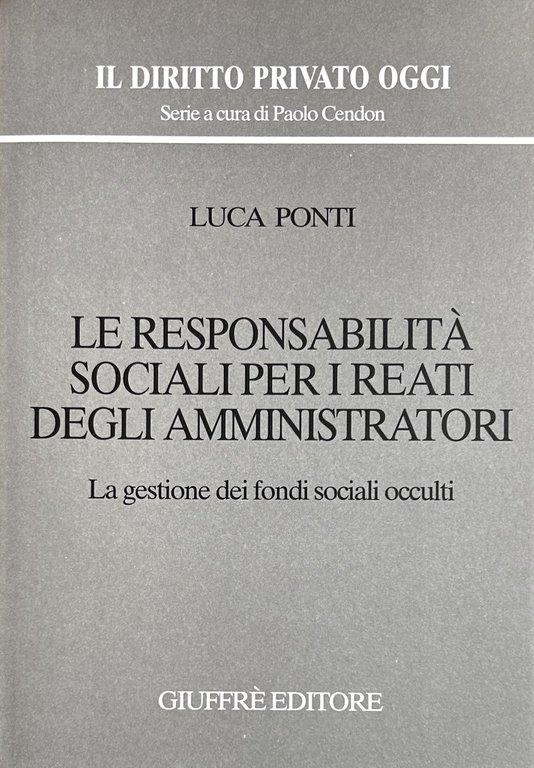 IL DIRITTO PRIVATO OGGI
Serie a cura di Paolo Cendon

LUCA PONTI

LE RESPONSABILITÀ SOCIALI PER I REATI DEGLI AMMINISTRATORI

La gestione dei fondi sociali occulti

GIUFFRÈ EDITORE